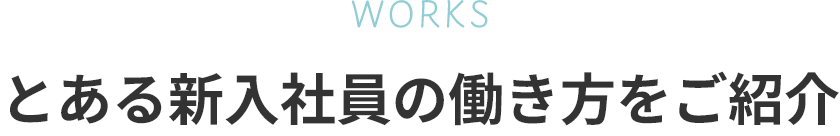 WORKS

とある新入社員の働き方をご紹介